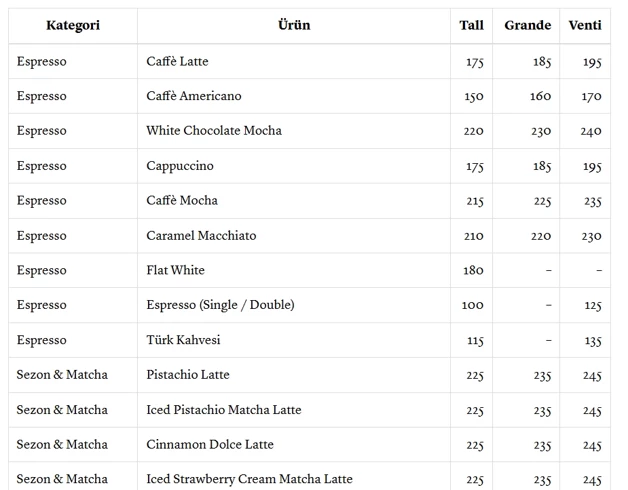 | Kategori | Ürün | Tall | Grande | Venti |
|---|---|---|---|---|
| Espresso | Caffè Latte | 175 | 185 | 195 |
| Espresso | Caffè Americano | 150 | 160 | 170 |
| Espresso | White Chocolate Mocha | 220 | 230 | 240 |
| Espresso | Cappuccino | 175 | 185 | 195 |
| Espresso | Caffè Mocha | 215 | 225 | 235 |
| Espresso | Caramel Macchiato | 210 | 220 | 230 |
| Espresso | Flat White | 180 | – | – |
| Espresso | Espresso (Single / Double) | 100 | – | 125 |
| Espresso | Türk Kahvesi | 115 | – | 135 |
| Sezon & Matcha | Pistachio Latte | 225 | 235 | 245 |
| Sezon & Matcha | Iced Pistachio Matcha Latte | 225 | 235 | 245 |
| Sezon & Matcha | Cinnamon Dolce Latte | 225 | 235 | 245 |
| Sezon & Matcha | Iced Strawberry Cream Matcha Latte | 225 | 235 | 245 |